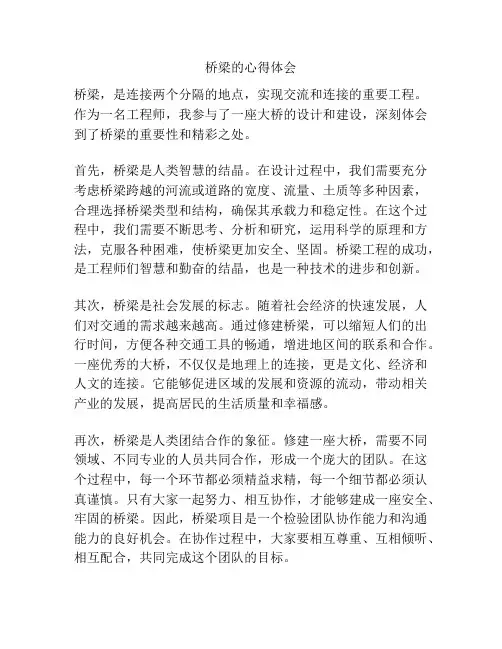 桥梁的心得体会

桥梁，是连接两个分隔的地点，实现交流和连接的重要工程。作为一名工程师，我参与了一座大桥的设计和建设，深刻体会到了桥梁的重要性和精彩之处。

首先，桥梁是人类智慧的结晶。在设计过程中，我们需要充分考虑桥梁跨越的河流或道路的宽度、流量、土质等多种因素，合理选择桥梁类型和结构，确保其承载力和稳定性。在这个过程中，我们需要不断思考、分析和研究，运用科学的原理和方法，克服各种困难，使桥梁更加安全、坚固。桥梁工程的成功，是工程师们智慧和勤奋的结晶，也是一种技术的进步和创新。

其次，桥梁是社会发展的标志。随着社会经济的快速发展，人们对交通的需求越来越高。通过修建桥梁，可以缩短人们的出行时间，方便各种交通工具的畅通，增进地区间的联系和合作。一座优秀的大桥，不仅仅是地理上的连接，更是文化、经济和人文的连接。它能够促进区域的发展和资源的流动，带动相关产业的发展，提高居民的生活质量和幸福感。

再次，桥梁是人类团结合作的象征。修建一座大桥，需要不同领域、不同专业的人员共同合作，形成一个庞大的团队。在这个过程中，每一个环节都必须精益求精，每一个细节都必须认真谨慎。只有大家一起努力、相互协作，才能够建成一座安全、牢固的桥梁。因此，桥梁项目是一个检验团队协作能力和沟通能力的良好机会。在协作过程中，大家要相互尊重、互相倾听、相互配合，共同完成这个团队的目标。